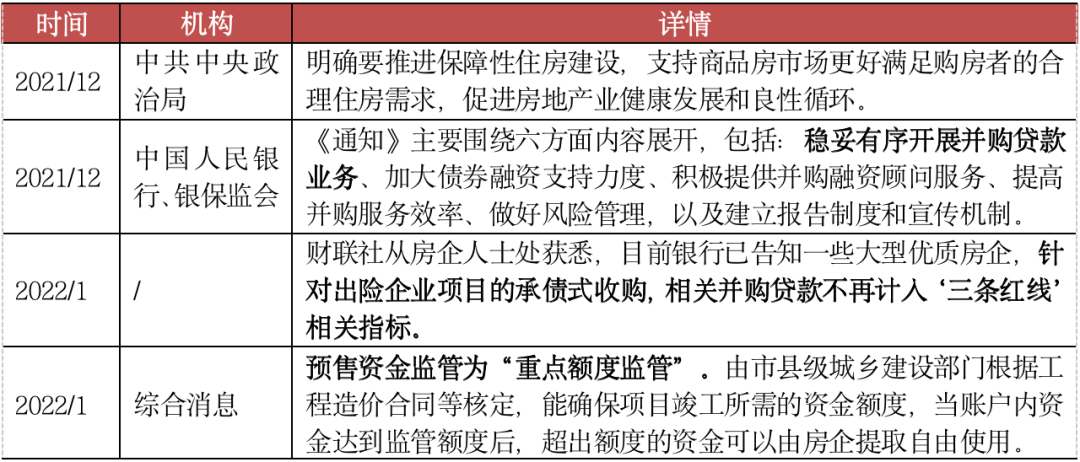 | 时间 | 机构 | 详情 |
|---|---|---|
| 2021/12 | 中共中央政治局 | 明确要推进保障性住房建设，支持商品房市场更好满足购房者的合理住房需求，促进房地产业健康发展和良性循环。 |
| 2021/12 | 中国人民银行、银保监会 | 《通知》主要围绕六方面内容展开，包括：稳妥有序开展并购贷款业务、加大债券融资支持力度、积极提供并购融资顾问服务、提高并购服务效率、做好风险管理，以及建立报告制度和宣传机制。 |
| 2022/1 | / | 财联社从房企人士处获悉，目前银行已告知一些大型优质房企，针对出险企业项目的承债式收购，相关并购贷款不再计入‘三条红线’相关指标。 |
| 2022/1 | 综合消息 | 预售资金监管为“重点额度监管”。由市县级城乡建设部门根据工程造价合同等核定，能确保项目竣工所需的资金额度，当账户内资金达到监管额度后，超出额度的资金可以由房企提取自由使用。 |